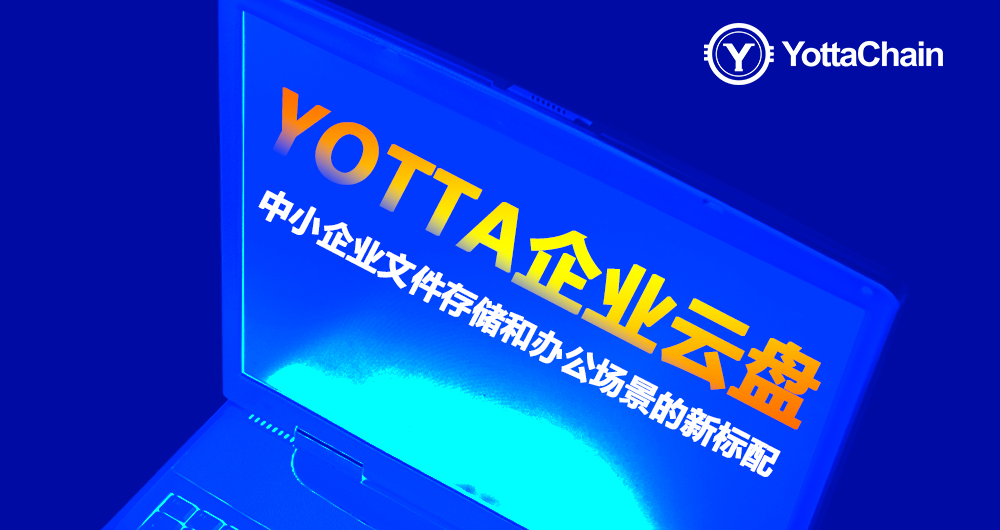 YottaChain

YOTTA企业云盘

中小企业文件存储和办公场景的新标配